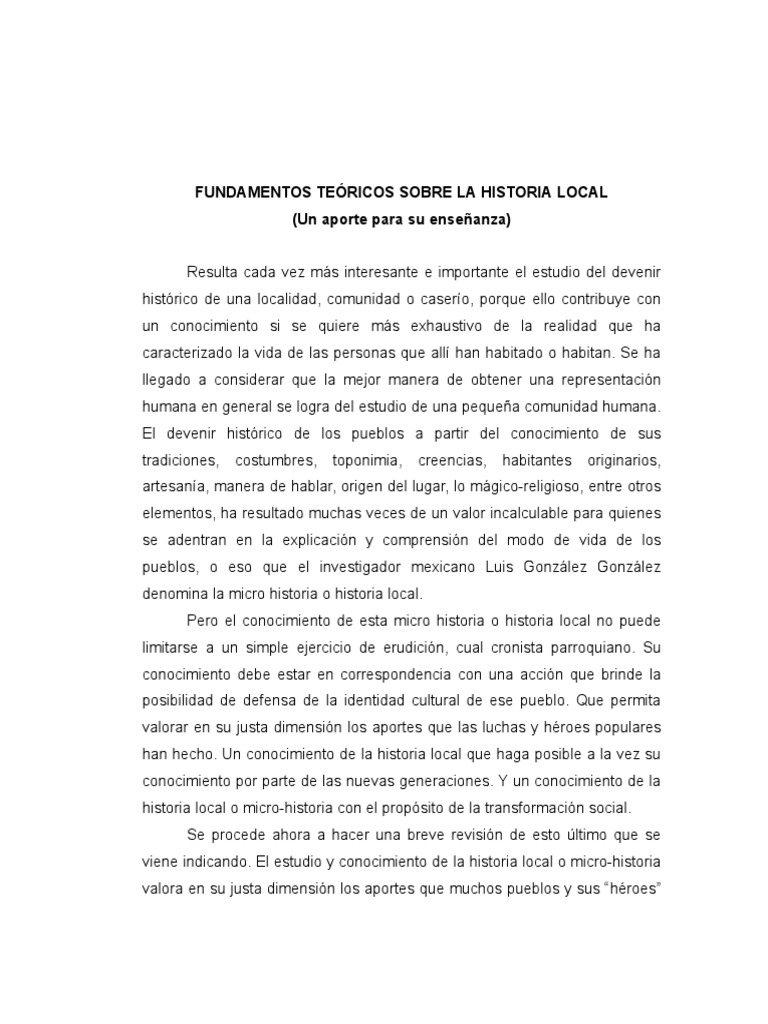 FUNDAMENTOS TEÓRICOS SOBRE LA HISTORIA LOCAL
(Un aporte para su enseñanza)

Resulta cada vez más interesante e importante el estudio del devenir histórico de una localidad, comunidad o caserío, porque ello contribuye con un conocimiento si se quiere más exhaustivo de la realidad que ha caracterizado la vida de las personas que allí han habitado o habitan. Se ha llegado a considerar que la mejor manera de obtener una representación humana en general se logra del estudio de una pequeña comunidad humana. El devenir histórico de los pueblos a partir del conocimiento de sus tradiciones, costumbres, toponimia, creencias, habitantes originarios, artesanía, manera de hablar, origen del lugar, lo mágico-religioso, entre otros elementos, ha resultado muchas veces de un valor incalculable para quienes se adentran en la explicación y comprensión del modo de vida de los pueblos, o eso que el investigador mexicano Luis González González denomina la micro historia o historia local.

Pero el conocimiento de esta micro historia o historia local no puede limitarse a un simple ejercicio de erudición, cual cronista parroquiano. Su conocimiento debe estar en correspondencia con una acción que brinde la posibilidad de defensa de la identidad cultural de ese pueblo. Que permita valorar en su justa dimensión los aportes que las luchas y héroes populares han hecho. Un conocimiento de la historia local que haga posible a la vez su conocimiento por parte de las nuevas generaciones. Y un conocimiento de la historia local o micro-historia con el propósito de la transformación social.

Se procede ahora a hacer una breve revisión de esto último que se viene indicando. El estudio y conocimiento de la historia local o micro-historia valora en su justa dimensión los aportes que muchos pueblos y sus “héroes”